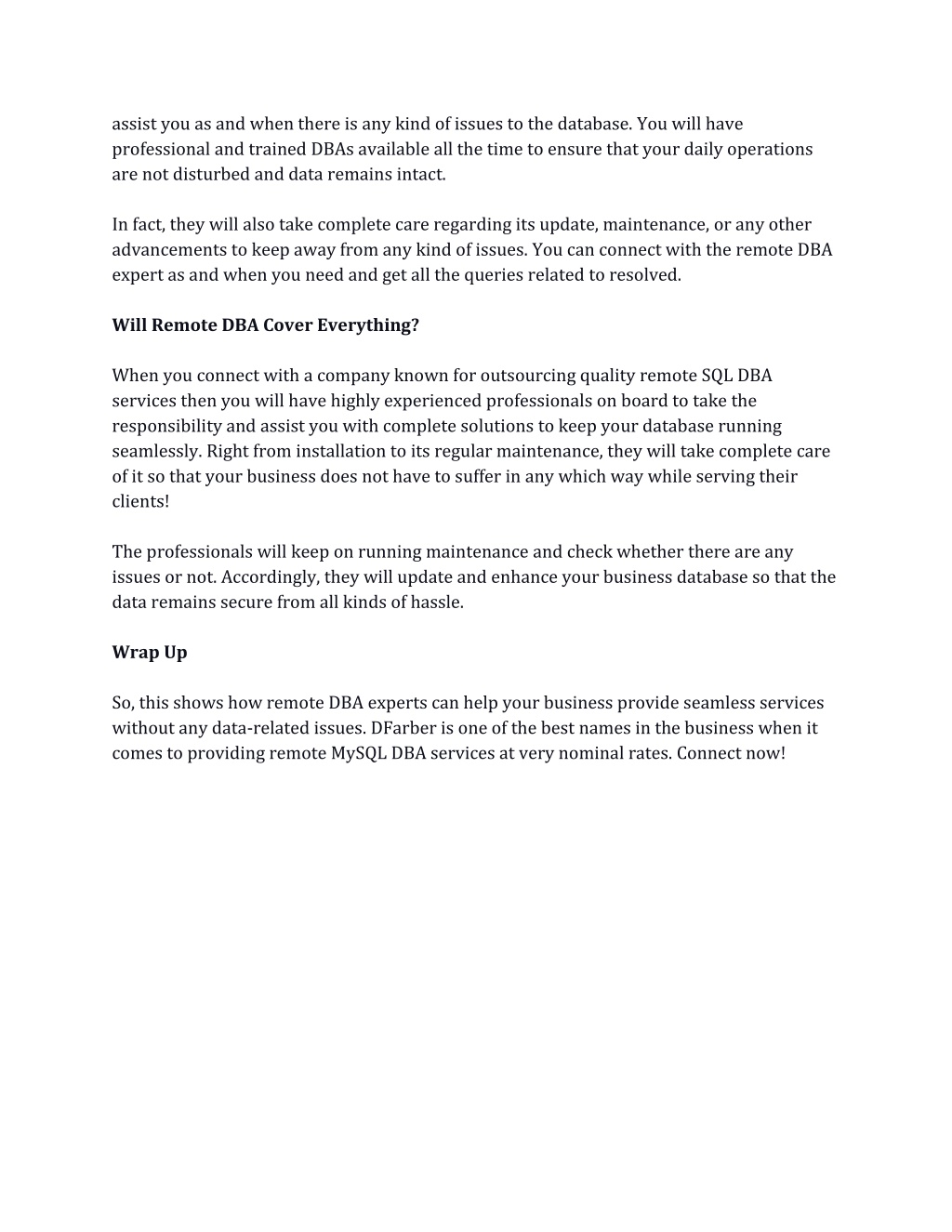 assist you as and when there is any kind of issues to the database. You will have professional and trained DBAs available all the time to ensure that your daily operations are not disturbed and data remains intact.

In fact, they will also take complete care regarding its update, maintenance, or any other advancements to keep away from any kind of issues. You can connect with the remote DBA expert as and when you need and get all the queries related to resolved.

Will Remote DBA Cover Everything?

When you connect with a company known for outsourcing quality remote SQL DBA services then you will have highly experienced professionals on board to take the responsibility and assist you with complete solutions to keep your database running seamlessly. Right from installation to its regular maintenance, they will take complete care of it so that your business does not have to suffer in any which way while serving their clients!

The professionals will keep on running maintenance and check whether there are any issues or not. Accordingly, they will update and enhance your business database so that the data remains secure from all kinds of hassle.

Wrap Up

So, this shows how remote DBA experts can help your business provide seamless services without any data-related issues. DFarber is one of the best names in the business when it comes to providing remote MySQL DBA services at very nominal rates. Connect now!